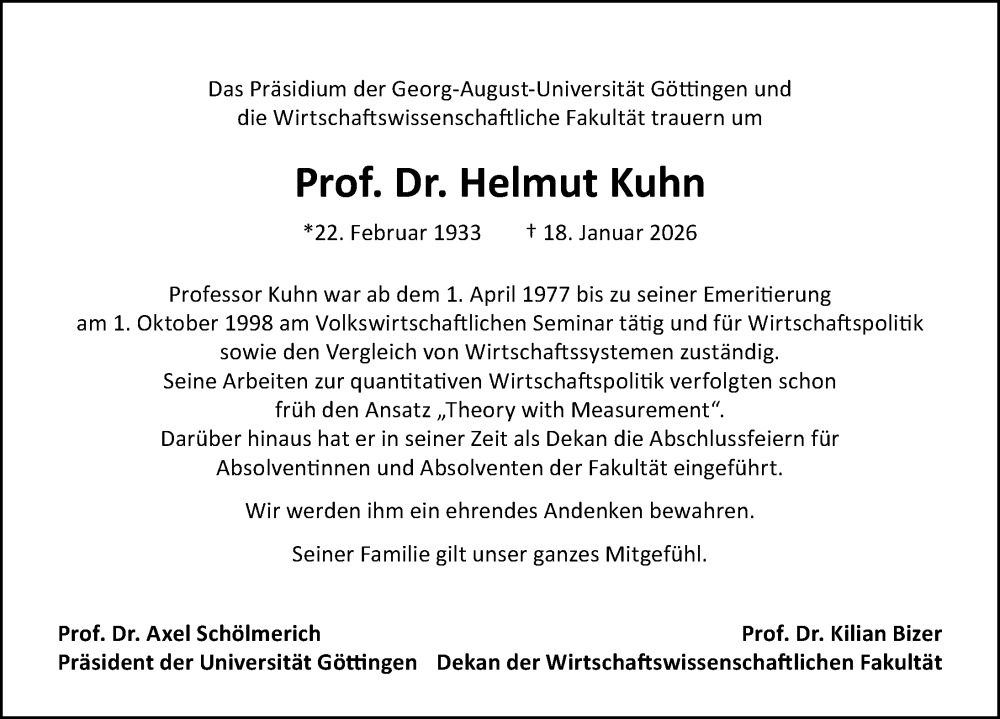 Das Präsidium der Georg-August-Universität Göttingen und die Wirtschaftswissenschaftliche Fakultät trauern um

Prof. Dr. Helmut Kuhn

*22. Februar 1933 † 18. Januar 2026

Professor Kuhn war ab dem 1. April 1977 bis zu seiner Emeritierung am 1. Oktober 1998 am Volkswirtschaftlichen Seminar tätig und für Wirtschaftspolitik sowie den Vergleich von Wirtschaftssystemen zuständig. Seine Arbeiten zur quantitativen Wirtschaftspolitik verfolgten schon früh den Ansatz „Theory with Measurement“. Darüber hinaus hat er in seiner Zeit als Dekan die Abschlussfeiern für Absolventinnen und Absolventen der Fakultät eingeführt.

Wir werden ihm ein ehrendes Andenken bewahren.

Seiner Familie gilt unser ganzes Mitgefühl.

Prof. Dr. Axel Schölmerich
Präsident der Universität Göttingen

Prof. Dr. Kilian Bizer
Dekan der Wirtschaftswissenschaftlichen Fakultät